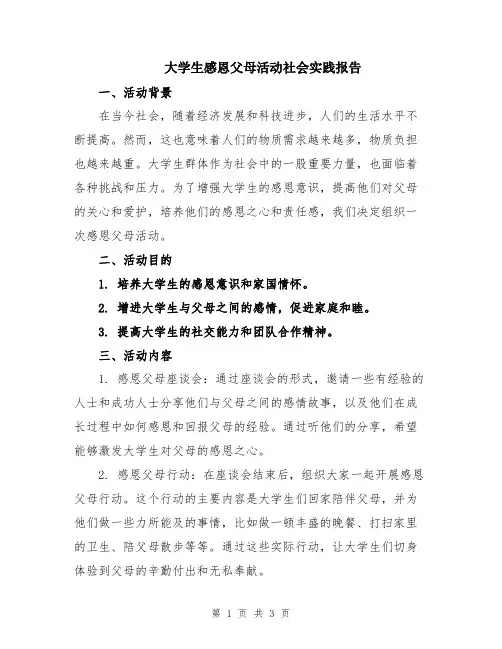 大学生感恩父母活动社会实践报告

一、活动背景

在当今社会，随着经济发展和科技进步，人们的生活水平不断提高。然而，这也意味着人们的物质需求越来越多，物质负担也越来越重。大学生群体作为社会中的一股重要力量，也面临着各种挑战和压力。为了增强大学生的感恩意识，提高他们对父母的关心和爱护，培养他们的感恩之心和责任感，我们决定组织一次感恩父母活动。

二、活动目的

1. 培养大学生的感恩意识和家国情怀。

2. 增进大学生与父母之间的感情，促进家庭和睦。

3. 提高大学生的社交能力和团队合作精神。

三、活动内容

1. 感恩父母座谈会：通过座谈会的形式，邀请一些有经验的人士和成功人士分享他们与父母之间的感情故事，以及他们在成长过程中如何感恩和回报父母的经验。通过听他们的分享，希望能够激发大学生对父母的感恩之心。

2. 感恩父母行动：在座谈会结束后，组织大家一起开展感恩父母行动。这个行动的主要内容是大学生们回家陪伴父母，并为他们做一些力所能及的事情，比如做一顿丰盛的晚餐、打扫家里的卫生、陪父母散步等等。通过这些实际行动，让大学生们切身体验到父母的辛勤付出和无私奉献。

第 1 页 共 3 页